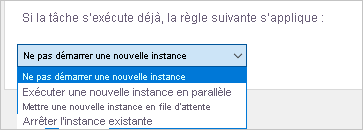 Si la tâche s'exécute déjà, la règle suivante s'applique :

Ne pas démarrer une nouvelle instance

Ne pas démarrer une nouvelle instance
Exécuter une nouvelle instance en parallèle
Mettre une nouvelle instance en file d'attente
Arrêter l'instance existante